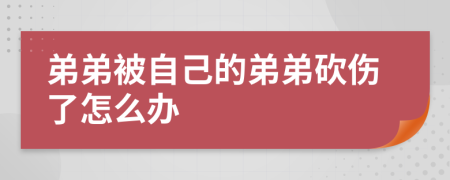 弟弟被自己的弟弟砍伤了怎么办